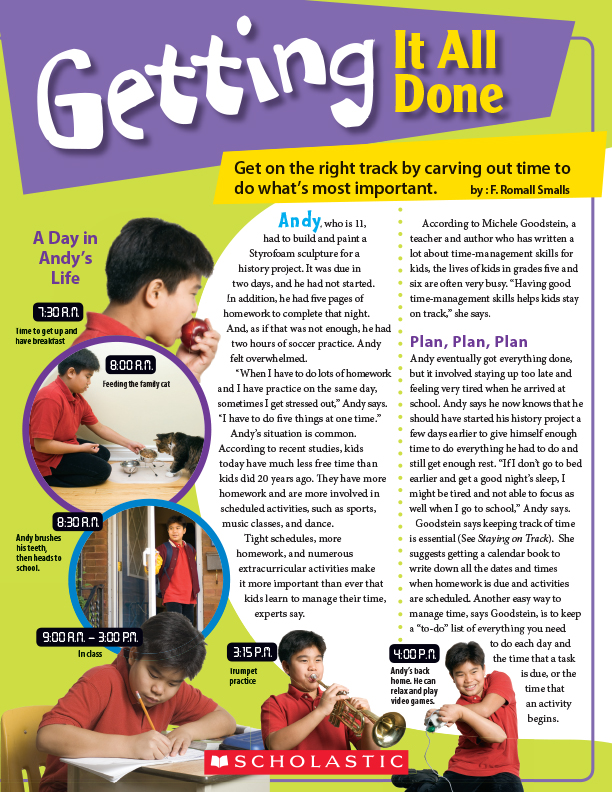 Getting It All Done

Get on the right track by carving out time to do what's most important. by : F. Romall Smalls

A Day in Andy's Life

7:30 A.M.
Time to get up and have breakfast

8:00 A.M.
Feeding the family cat

8:30 A.M.
Andy brushes his teeth, then heads to school.

9:00 A.M. – 3:00 P.M.
In class

3:15 P.M.
Trumpet practice

4:00 P.M.
Andy's back home. He can relax and play video games.

Andy, who is 11, had to build and paint a Styrofoam sculpture for a history project. It was due in two days, and he had not started. In addition, he had five pages of homework to complete that night. And, as if that was not enough, he had two hours of soccer practice. Andy felt overwhelmed.

"When I have to do lots of homework and I have practice on the same day, sometimes I get stressed out," Andy says. "I have to do five things at one time."

Andy's situation is common. According to recent studies, kids today have much less free time than kids did 20 years ago. They have more homework and are more involved in scheduled activities, such as sports, music classes, and dance.

Tight schedules, more homework, and numerous extracurricular activities make it more important than ever that kids learn to manage their time, experts say.

According to Michele Goodstein, a teacher and author who has written a lot about time-management skills for kids, the lives of kids in grades five and six are often very busy. "Having good time-management skills helps kids stay on track," she says.

Plan, Plan, Plan

Andy eventually got everything done, but it involved staying up too late and feeling very tired when he arrived at school. Andy says he now knows that he should have started his history project a few days earlier to give himself enough time to do everything he had to do and still get enough rest. "If I don't go to bed earlier and get a good night's sleep, I might be tired and not able to focus as well when I go to school," Andy says.

Goodstein says keeping track of time is essential (See Staying on Track). She suggests getting a calendar book to write down all the dates and times when homework is due and activities are scheduled. Another easy way to manage time, says Goodstein, is to keep a "to-do" list of everything you need to do each day and the time that a task is due, or the time that an activity begins.

SCHOLASTIC